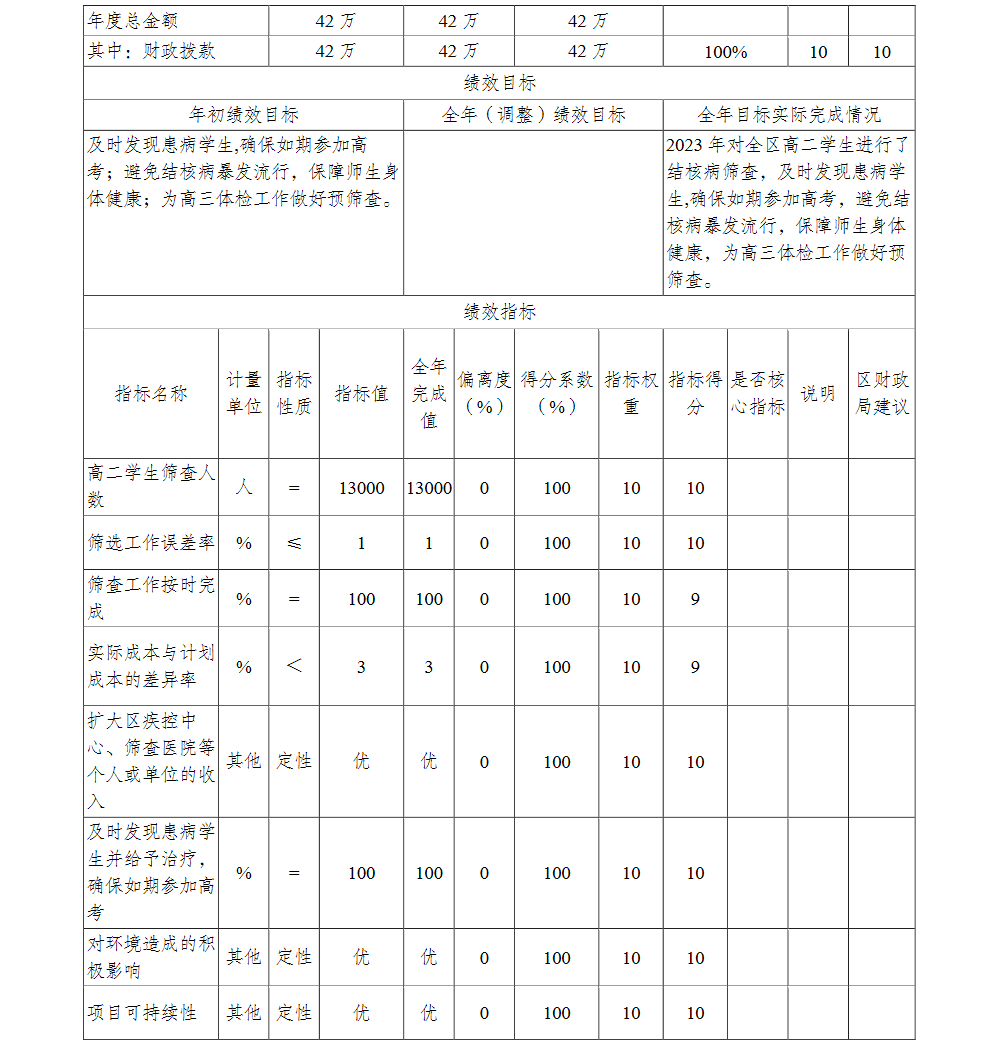 | 年度总金额 | 42 万 | 42 万 | 42 万 | | | |
|---|---|---|---|---|---|---|
| 其中：财政拨款 | 42 万 | 42 万 | 42 万 | 100% | 10 | 10 |

绩效目标

| 年初绩效目标 | 全年（调整）绩效目标 | 全年目标实际完成情况 |
|---|---|---|
| 及时发现患病学生,确保如期参加高考；避免结核病暴发流行，保障师生身体健康；为高三体检工作做好预筛查。 | | 2023 年对全区高二学生进行了结核病筛查，及时发现患病学生,确保如期参加高考，避免结核病暴发流行，保障师生身体健康，为高三体检工作做好预筛查。 |

绩效指标

| 指标名称 | 计量单位 | 指标性质 | 指标值 | 全年完成值 | 偏离度（%） | 得分系数（%） | 指标权重 | 指标得分 | 是否核心指标 | 说明 | 区财政局建议 |
|---|---|---|---|---|---|---|---|---|---|---|---|
| 高二学生筛查人数 | 人 | = | 13000 | 13000 | 0 | 100 | 10 | 10 | | | |
| 筛选工作误差率 | % | ≤ | 1 | 1 | 0 | 100 | 10 | 10 | | | |
| 筛查工作按时完成 | % | = | 100 | 100 | 0 | 100 | 10 | 9 | | | |
| 实际成本与计划成本的差异率 | % | < | 3 | 3 | 0 | 100 | 10 | 9 | | | |
| 扩大区疾控中心、筛查医院等个人或单位的收入 | 其他 | 定性 | 优 | 优 | 0 | 100 | 10 | 10 | | | |
| 及时发现患病学生并给予治疗，确保如期参加高考 | % | = | 100 | 100 | 0 | 100 | 10 | 10 | | | |
| 对环境造成的积极影响 | 其他 | 定性 | 优 | 优 | 0 | 100 | 10 | 10 | | | |
| 项目可持续性 | 其他 | 定性 | 优 | 优 | 0 | 100 | 10 | 10 | | | |